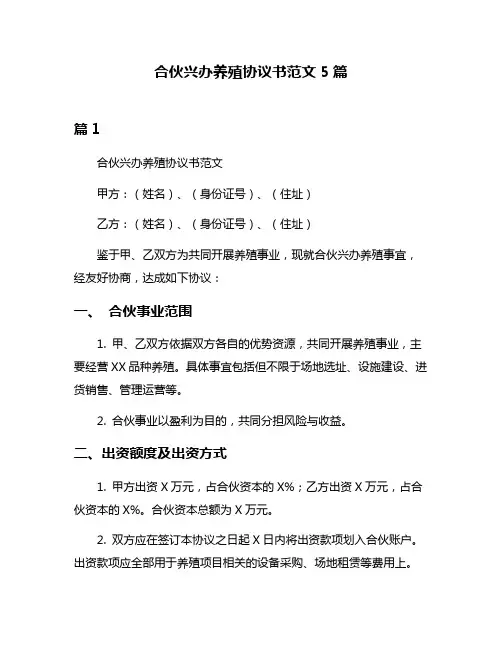 合伙兴办养殖协议书范文 5 篇

篇 1

合伙兴办养殖协议书范文

甲方：（姓名）、（身份证号）、（住址）

乙方：（姓名）、（身份证号）、（住址）

鉴于甲、乙双方为共同开展养殖事业，现就合伙兴办养殖事宜，经友好协商，达成如下协议：

一、 合伙事业范围

1. 甲、乙双方依据双方各自的优势资源，共同开展养殖事业，主要经营 XX 品种养殖。具体事宜包括但不限于场地选址、设施建设、进货销售、管理运营等。

2. 合伙事业以盈利为目的，共同分担风险与收益。

二、出资额度及出资方式

1. 甲方出资 X 万元，占合伙资本的 X%；乙方出资 X 万元，占合伙资本的 X%。合伙资本总额为 X 万元。

2. 双方应在签订本协议之日起 X 日内将出资款项划入合伙账户。出资款项应全部用于养殖项目相关的设备采购、场地租赁等费用上。